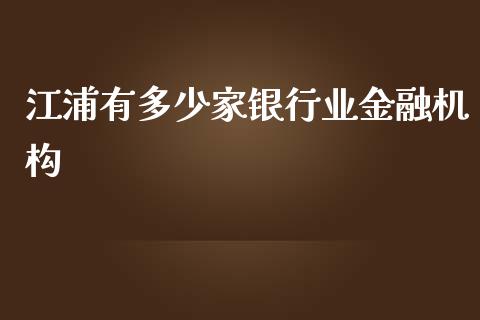 江浦有多少家银行业金融机构